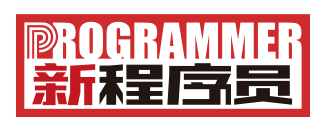 PROGRAMMER
新程序员